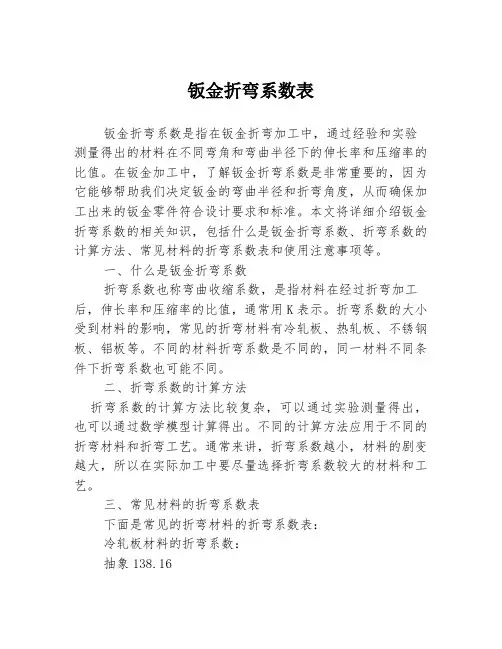 钣金折弯系数表

钣金折弯系数是指在钣金折弯加工中，通过经验和实验测量得出的材料在不同弯角和弯曲半径下的伸长率和压缩率的比值。在钣金加工中，了解钣金折弯系数是非常重要的，因为它能够帮助我们决定钣金的弯曲半径和折弯角度，从而确保加工出来的钣金零件符合设计要求和标准。本文将详细介绍钣金折弯系数的相关知识，包括什么是钣金折弯系数、折弯系数的计算方法、常见材料的折弯系数表和使用注意事项等。

一、什么是钣金折弯系数

折弯系数也称弯曲收缩系数，是指材料在经过折弯加工后，伸长率和压缩率的比值，通常用K表示。折弯系数的大小受到材料的影响，常见的折弯材料有冷轧板、热轧板、不锈钢板、铝板等。不同的材料折弯系数是不同的，同一材料不同条件下折弯系数也可能不同。

二、折弯系数的计算方法

折弯系数的计算方法比较复杂，可以通过实验测量得出，也可以通过数学模型计算得出。不同的计算方法应用于不同的折弯材料和折弯工艺。通常来讲，折弯系数越小，材料的剧变越大，所以在实际加工中要尽量选择折弯系数较大的材料和工艺。

三、常见材料的折弯系数表

下面是常见的折弯材料的折弯系数表：

冷轧板材料的折弯系数：

抽象 138.16